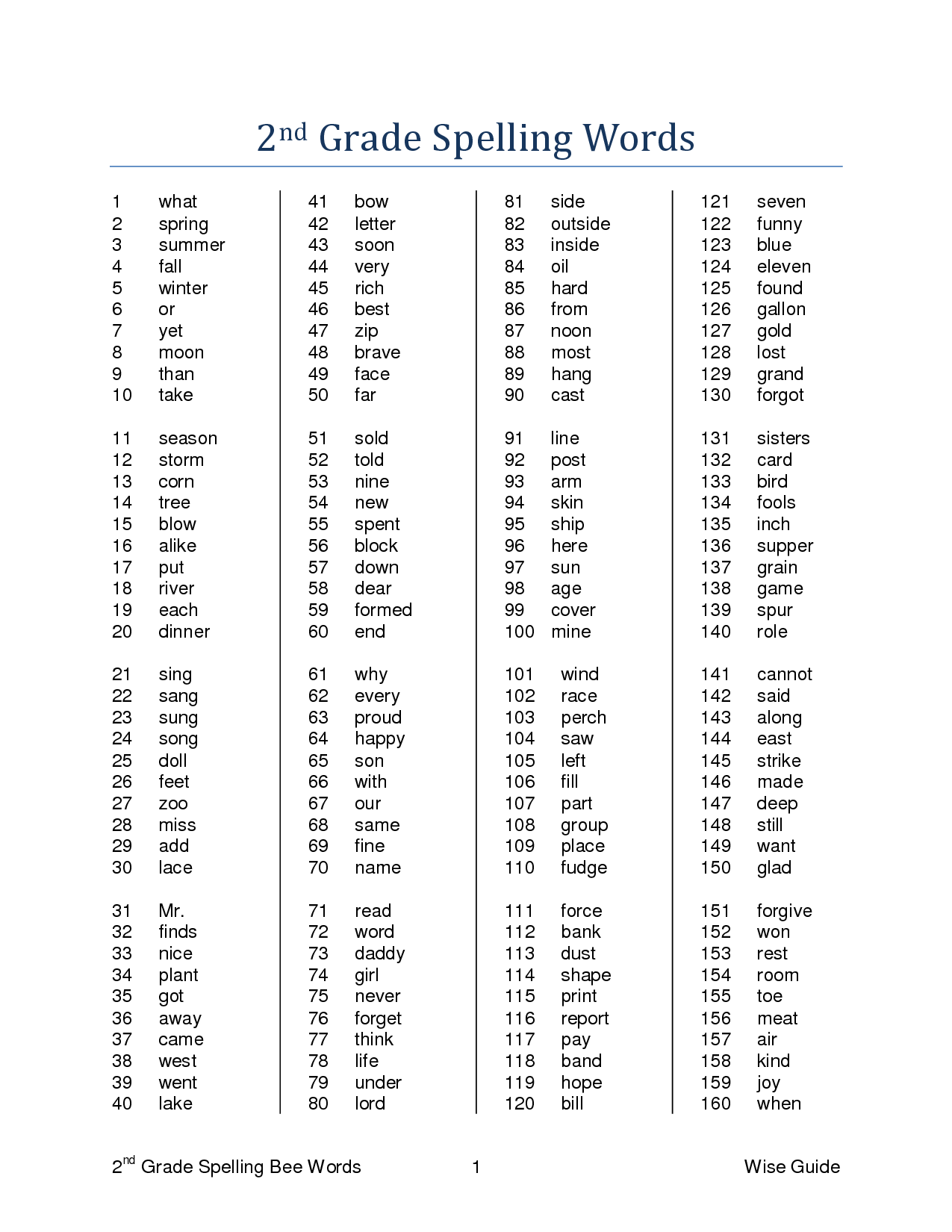 2nd Grade Spelling Words

1 what
2 spring
3 summer
4 fall
5 winter
6 or
7 yet
8 moon
9 than
10 take

11 season
12 storm
13 corn
14 tree
15 blow
16 alike
17 put
18 river
19 each
20 dinner

21 sing
22 sang
23 sung
24 song
25 doll
26 feet
27 zoo
28 miss
29 add
30 lace

31 Mr.
32 finds
33 nice
34 plant
35 got
36 away
37 came
38 west
39 went
40 lake

41 bow
42 letter
43 soon
44 very
45 rich
46 best
47 zip
48 brave
49 face
50 far

51 sold
52 told
53 nine
54 new
55 spent
56 block
57 down
58 dear
59 formed
60 end

61 why
62 every
63 proud
64 happy
65 son
66 with
67 our
68 same
69 fine
70 name

71 read
72 word
73 daddy
74 girl
75 never
76 forget
77 think
78 life
79 under
80 lord

81 side
82 outside
83 inside
84 oil
85 hard
86 from
87 noon
88 most
89 hang
90 cast

91 line
92 post
93 arm
94 skin
95 ship
96 here
97 sun
98 age
99 cover
100 mine

101 wind
102 race
103 perch
104 saw
105 left
106 fill
107 part
108 group
109 place
110 fudge

111 force
112 bank
113 dust
114 shape
115 print
116 report
117 pay
118 band
119 hope
120 bill

121 seven
122 funny
123 blue
124 eleven
125 found
126 gallon
127 gold
128 lost
129 grand
130 forgot

131 sisters
132 card
133 bird
134 fools
135 inch
136 supper
137 grain
138 game
139 spur
140 role

141 cannot
142 said
143 along
144 east
145 strike
146 made
147 deep
148 still
149 want
150 glad

151 forgive
152 won
153 rest
154 room
155 toe
156 meat
157 air
158 kind
159 joy
160 when

2nd Grade Spelling Bee Words 1 Wise Guide